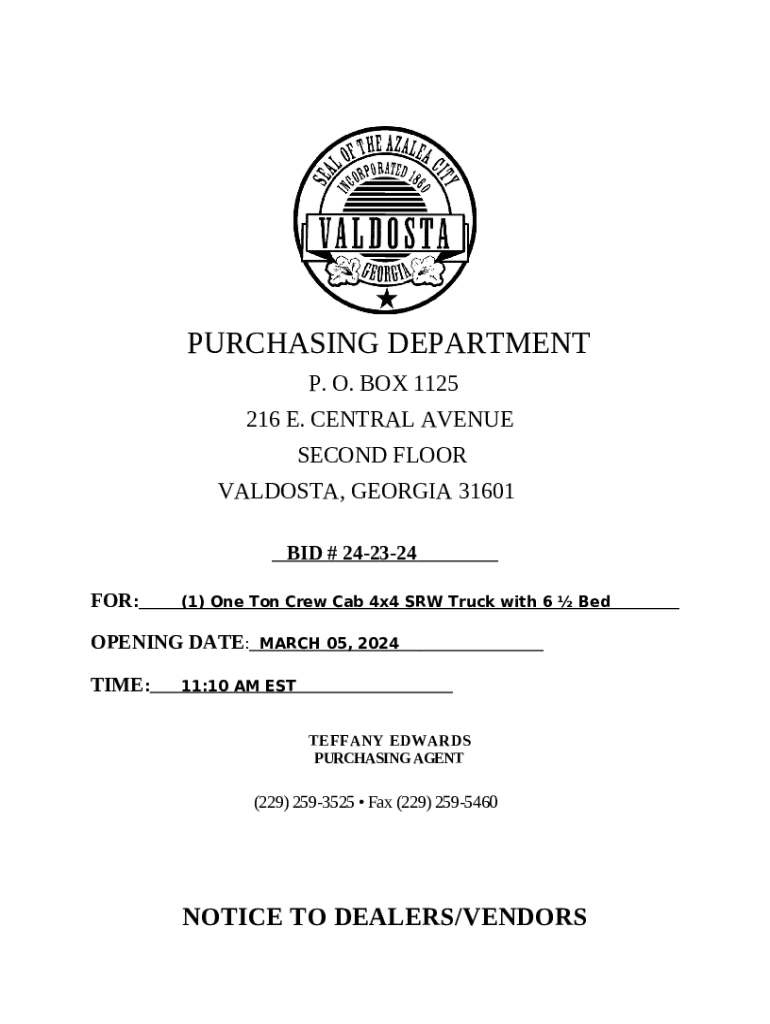 SEAL OF THE AZALEA CITY
INCORPORATED 1860
VALDOSTA
GEORGIA

PURCHASING DEPARTMENT
P. O. BOX 1125
216 E. CENTRAL AVENUE
SECOND FLOOR
VALDOSTA, GEORGIA 31601

BID # 24-23-24

FOR: (1) One Ton Crew Cab 4x4 SRW Truck with 6 ½ Bed

OPENING DATE: MARCH 05, 2024

TIME: 11:10 AM EST

TEFFANY EDWARDS
PURCHASING AGENT

(229) 259-3525 • Fax (229) 259-5460

NOTICE TO DEALERS/VENDORS